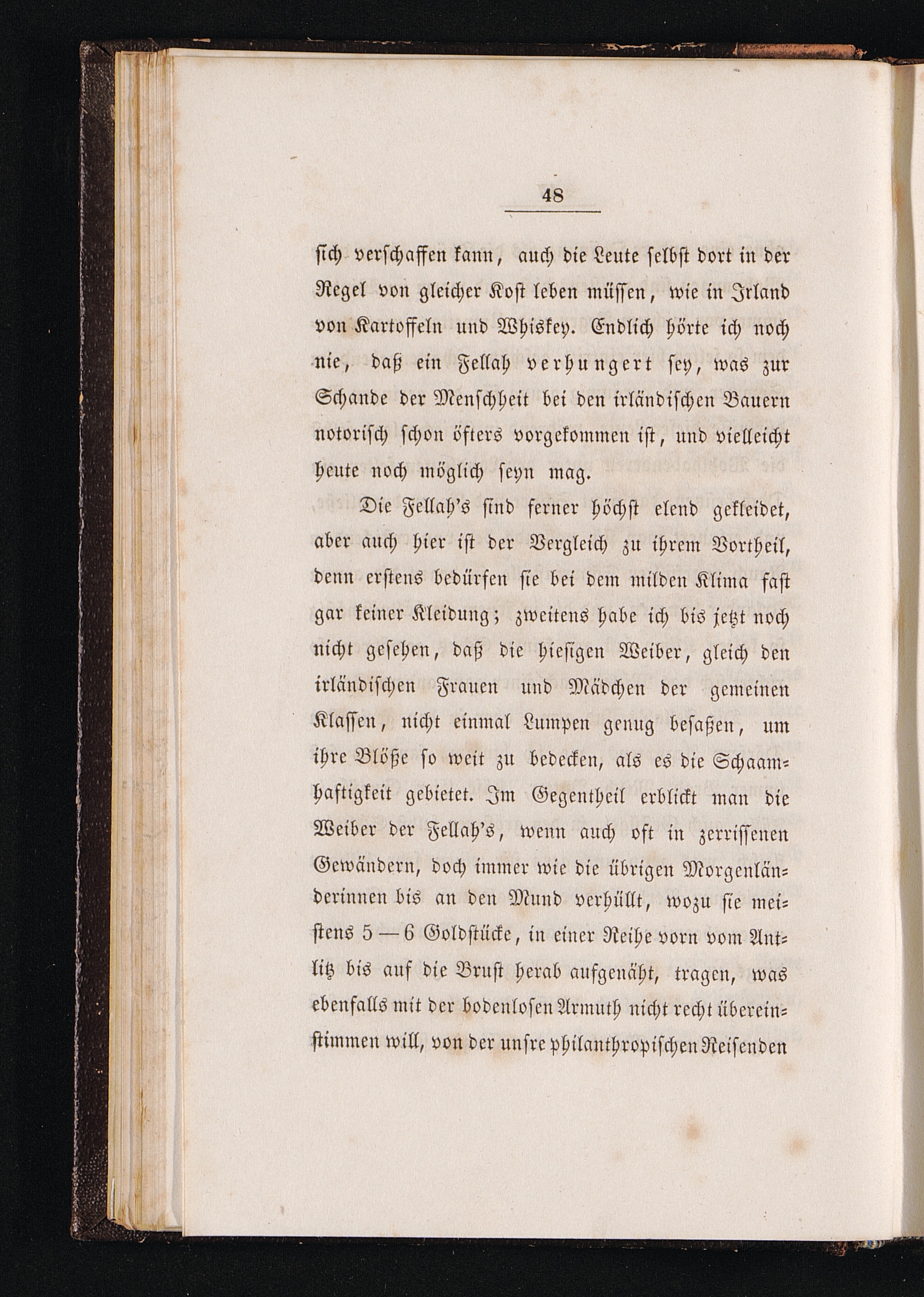 48

sich verschaffen kann, auch die Leute selbst dort in der Regel von gleicher Kost leben müssen, wie in Irland von Kartoffeln und Whiskey. Endlich hörte ich noch nie, daß ein Fellah verhungert sey, was zur Schande der Menschheit bei den irländischen Bauern notorisch schon öfters vorgekommen ist, und vielleicht heute noch möglich seyn mag.

Die Fellah's sind ferner höchst elend gekleidet, aber auch hier ist der Vergleich zu ihrem Vortheil, denn erstens bedürfen sie bei dem milden Klima fast gar keiner Kleidung; zweitens habe ich bis jetzt noch nicht gesehen, daß die hiesigen Weiber, gleich den irländischen Frauen und Mädchen der gemeinen Klassen, nicht einmal Lumpen genug besaßen, um ihre Blöße so weit zu bedecken, als es die Schaamhaftigkeit gebietet. Im Gegentheil erblickt man die Weiber der Fellah's, wenn auch oft in zerrissenen Gewändern, doch immer wie die übrigen Morgenländerinnen bis an den Mund verhüllt, wozu sie meistens 5 — 6 Goldstücke, in einer Reihe vorn vom Antlitz bis auf die Brust herab aufgenäht, tragen, was ebenfalls mit der bodenlosen Armuth nicht recht übereinstimmen will, von der unsre philanthropischen Reisenden